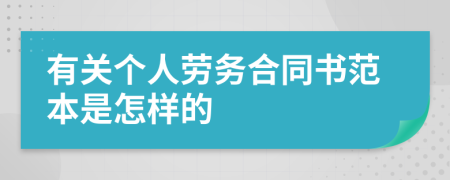 有关个人劳务合同书范本是怎样的